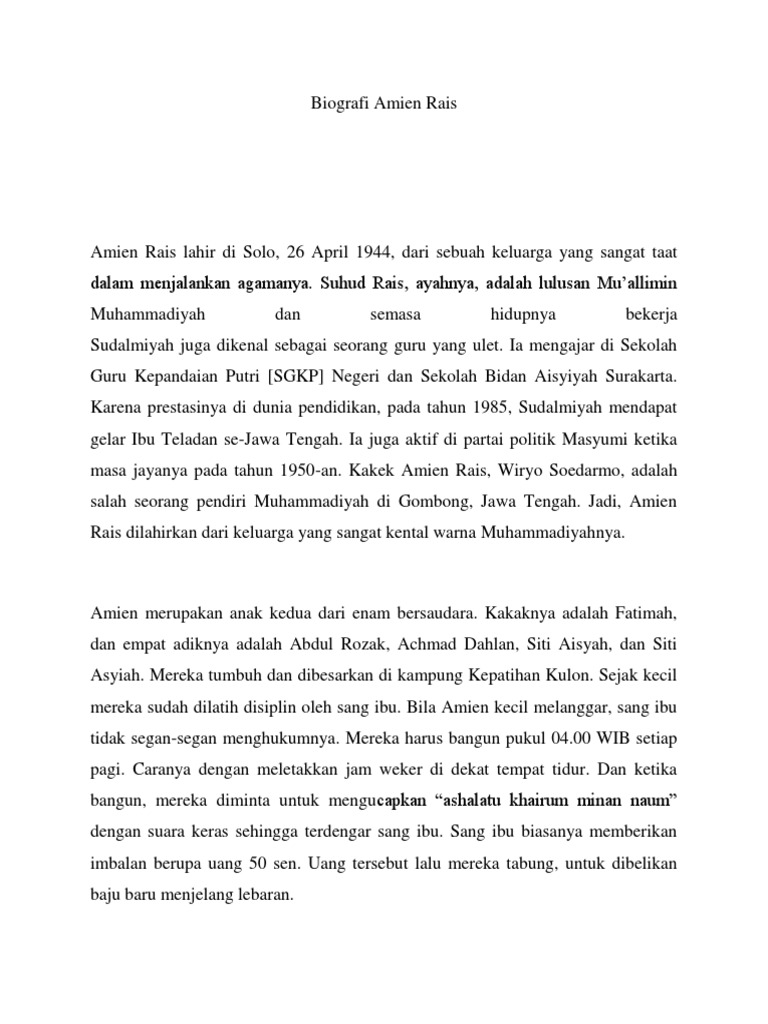 Biografi Amien Rais

Amien Rais lahir di Solo, 26 April 1944, dari sebuah keluarga yang sangat taat dalam menjalankan agamanya. Suhud Rais, ayahnya, adalah lulusan Mu'allimin Muhammadiyah dan semasa hidupnya bekerja Sudalmiyah juga dikenal sebagai seorang guru yang ulet. Ia mengajar di Sekolah Guru Kepandaian Putri [SGKP] Negeri dan Sekolah Bidan Aisyiyah Surakarta. Karena prestasinya di dunia pendidikan, pada tahun 1985, Sudalmiyah mendapat gelar Ibu Teladan se-Jawa Tengah. Ia juga aktif di partai politik Masyumi ketika masa jayanya pada tahun 1950-an. Kakek Amien Rais, Wiryo Soedarmo, adalah salah seorang pendiri Muhammadiyah di Gombong, Jawa Tengah. Jadi, Amien Rais dilahirkan dari keluarga yang sangat kental warna Muhammadiyahnya.

Amien merupakan anak kedua dari enam bersaudara. Kakaknya adalah Fatimah, dan empat adiknya adalah Abdul Rozak, Achmad Dahlan, Siti Aisyah, dan Siti Asyiah. Mereka tumbuh dan dibesarkan di kampung Kepatihan Kulon. Sejak kecil mereka sudah dilatih disiplin oleh sang ibu. Bila Amien kecil melanggar, sang ibu tidak segan-segan menghukumnya. Mereka harus bangun pukul 04.00 WIB setiap pagi. Caranya dengan meletakkan jam weker di dekat tempat tidur. Dan ketika bangun, mereka diminta untuk mengucapkan "ashalatu khairum minan naum" dengan suara keras sehingga terdengar sang ibu. Sang ibu biasanya memberikan imbalan berupa uang 50 sen. Uang tersebut lalu mereka tabung, untuk dibelikan baju baru menjelang lebaran.